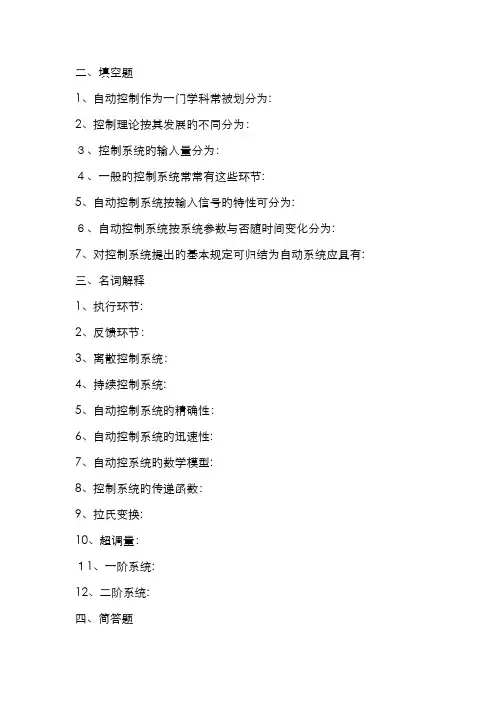 二、填空题

1、自动控制作为一门学科常被划分为:

2、控制理论按其发展的不同分为:

3、控制系统的输入量分为:

4、一般的控制系统常常有这些环节:

5、自动控制系统按输入信号的特性可分为:

6、自动控制系统按系统参数与否随时间变化分为:

7、对控制系统提出的基本规定可归结为自动系统应具有:

三、名词解释

1、执行环节:

2、反馈环节:

3、离散控制系统:

4、持续控制系统:

5、自动控制系统的精确性:

6、自动控制系统的迅速性:

7、自动控系统的数学模型:

8、控制系统的传递函数:

9、拉氏变换:

10、超调量:

11、一阶系统:

12、二阶系统:

四、简答题